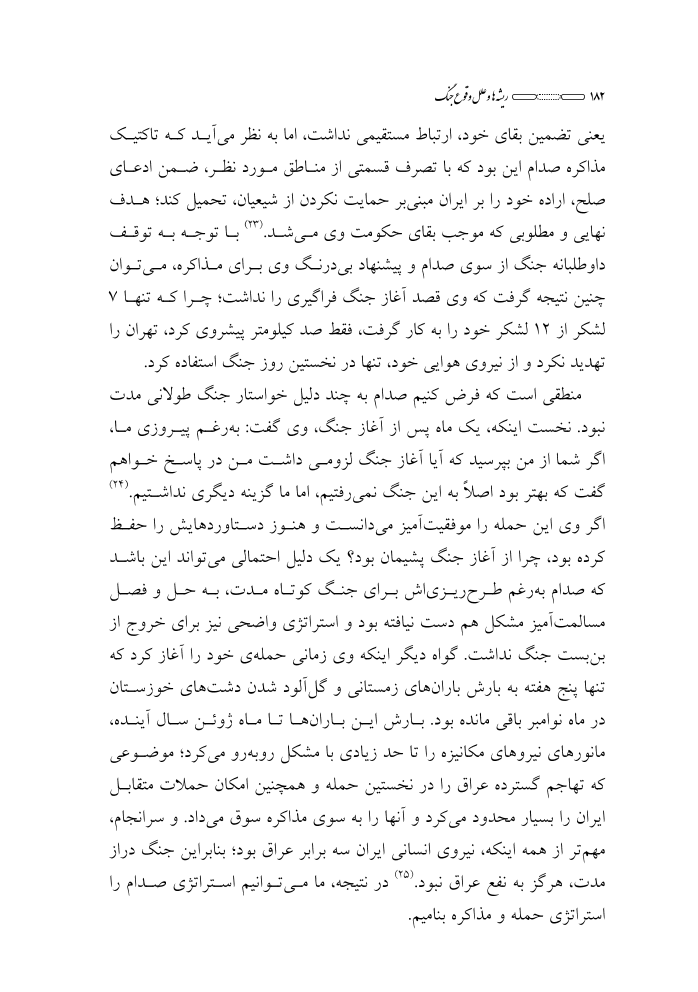 ۱۸۲ ریشه‌ها و علل وقوع جنگ

یعنی تضمین بقای خود، ارتباط مستقیمی نداشت، اما به نظر می‌آید که تاکتیک مذاکره صدام این بود که با تصرف قسمتی از مناطق مورد نظر، ضمن ادعای صلح، اراده خود را بر ایران مبنی‌بر حمایت نکردن از شیعیان، تحمیل کند؛ هدف نهایی و مطلوبی که موجب بقای حکومت وی می‌شد.(۲۳) با توجه به توقف داوطلبانه جنگ از سوی صدام و پیشنهاد بی‌درنگ وی برای مذاکره، می‌توان چنین نتیجه گرفت که وی قصد آغاز جنگ فراگیری را نداشت؛ چرا که تنها ۷ لشکر از ۱۲ لشکر خود را به کار گرفت، فقط صد کیلومتر پیشروی کرد، تهران را تهدید نکرد و از نیروی هوایی خود، تنها در نخستین روز جنگ استفاده کرد.

منطقی است که فرض کنیم صدام به چند دلیل خواستار جنگ طولانی مدت نبود. نخست اینکه، یک ماه پس از آغاز جنگ، وی گفت: به‌رغم پیروزی ما، اگر شما از من بپرسید که آیا آغاز جنگ لزومی داشت من در پاسخ خواهم گفت که بهتر بود اصلاً به این جنگ نمی‌رفتیم، اما ما گزینه دیگری نداشتیم.(۲۴) اگر وی این حمله را موفقیت‌آمیز می‌دانست و هنوز دستاوردهایش را حفظ کرده بود، چرا از آغاز جنگ پشیمان بود؟ یک دلیل احتمالی می‌تواند این باشد که صدام به‌رغم طرح‌ریزی‌اش برای جنگ کوتاه مدت، به حل و فصل مسالمت‌آمیز مشکل هم دست نیافته بود و استراتژی واضحی نیز برای خروج از بن‌بست جنگ نداشت. گواه دیگر اینکه وی زمانی حمله‌ی خود را آغاز کرد که تنها پنج هفته به بارش باران‌های زمستانی و گل‌آلود شدن دشت‌های خوزستان در ماه نوامبر باقی مانده بود. بارش این باران‌ها تا ماه ژوئن سال آینده، مانورهای نیروهای مکانیزه را تا حد زیادی با مشکل روبه‌رو می‌کرد؛ موضوعی که تهاجم گسترده عراق را در نخستین حمله و همچنین امکان حملات متقابل ایران را بسیار محدود می‌کرد و آنها را به سوی مذاکره سوق می‌داد. و سرانجام، مهم‌تر از همه اینکه، نیروی انسانی ایران سه برابر عراق بود؛ بنابراین جنگ دراز مدت، هرگز به نفع عراق نبود.(۲۵) در نتیجه، ما می‌توانیم استراتژی صدام را استراتژی حمله و مذاکره بنامیم.